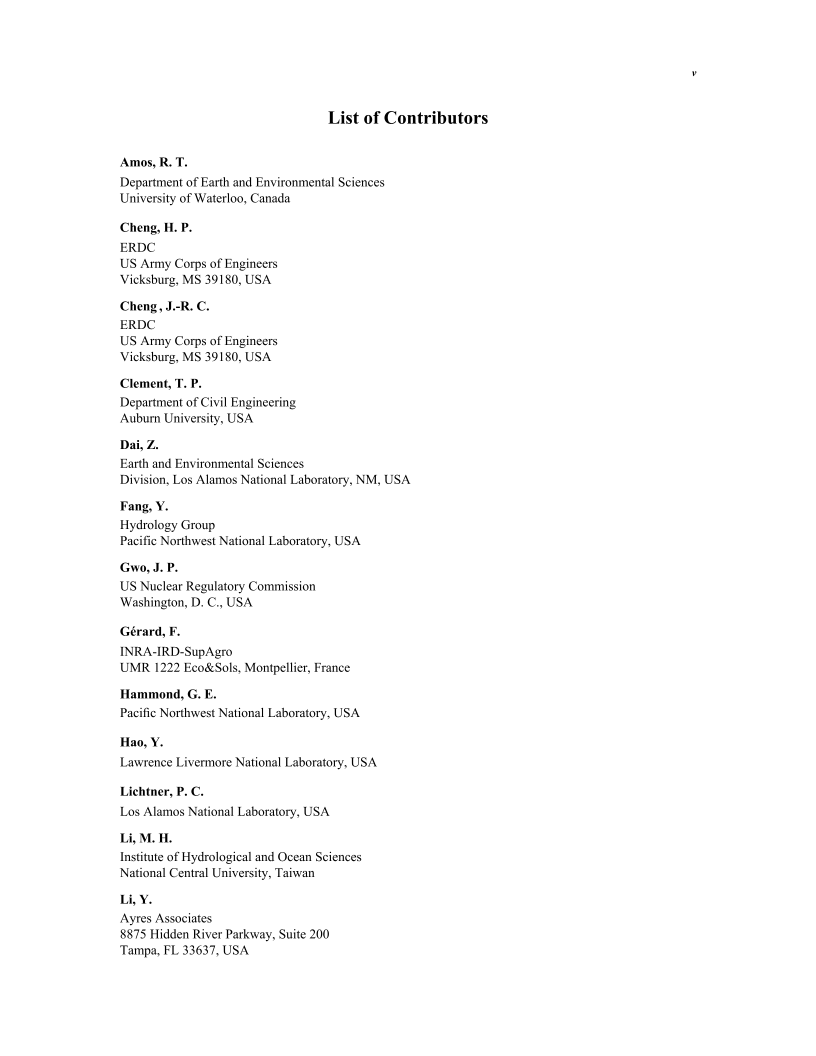 v

List of Contributors

Amos, R. T.
Department of Earth and Environmental Sciences
University of Waterloo, Canada

Cheng, H. P.
ERDC
US Army Corps of Engineers
Vicksburg, MS 39180, USA

Cheng , J.-R. C.
ERDC
US Army Corps of Engineers
Vicksburg, MS 39180, USA

Clement, T. P.
Department of Civil Engineering
Auburn University, USA

Dai, Z.
Earth and Environmental Sciences
Division, Los Alamos National Laboratory, NM, USA

Fang, Y.
Hydrology Group
Pacific Northwest National Laboratory, USA

Gwo, J. P.
US Nuclear Regulatory Commission
Washington, D. C., USA

Gérard, F.
INRA-IRD-SupAgro
UMR 1222 Eco&Sols, Montpellier, France

Hammond, G. E.
Pacific Northwest National Laboratory, USA

Hao, Y.
Lawrence Livermore National Laboratory, USA

Lichtner, P. C.
Los Alamos National Laboratory, USA

Li, M. H.
Institute of Hydrological and Ocean Sciences
National Central University, Taiwan

Li, Y.
Ayres Associates
8875 Hidden River Parkway, Suite 200
Tampa, FL 33637, USA